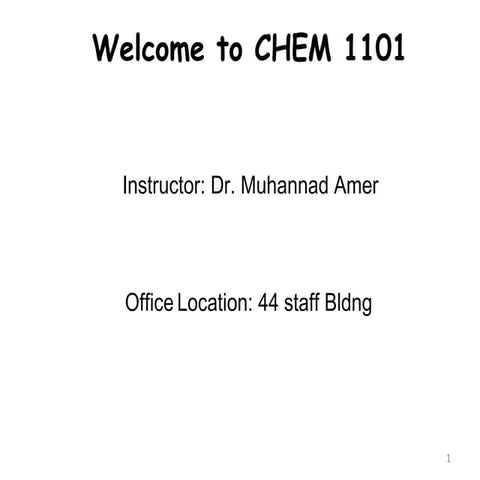 Welcome to CHEM 1101

Instructor: Dr. Muhannad Amer

Office Location: 44 staff Bldng

1